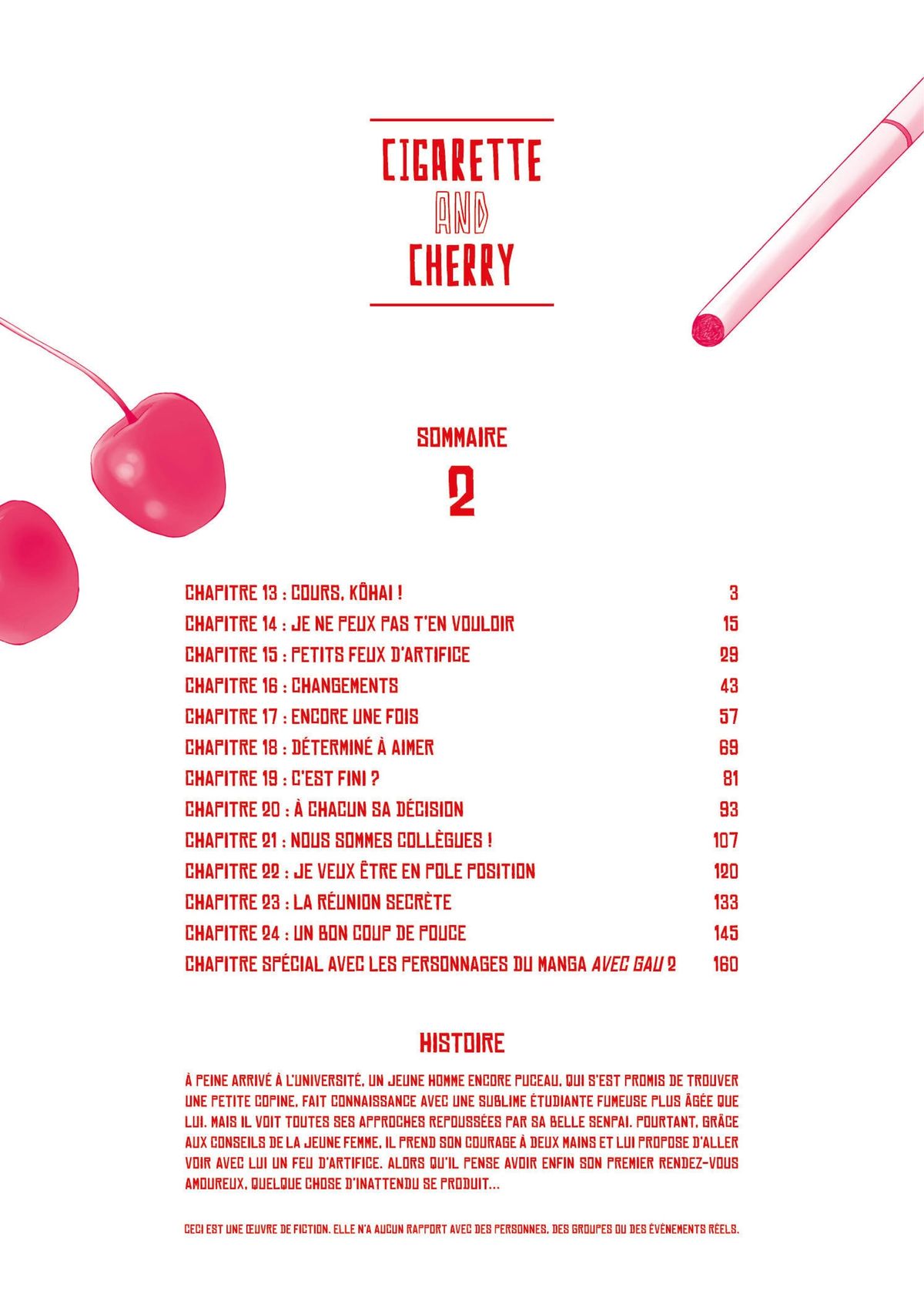 CIGARETTE
AND
CHERRY

SOMMAIRE
2

CHAPITRE 13 : COURS, KÔHAI ! 3
CHAPITRE 14 : JE NE PEUX PAS T'EN VOULOIR 15
CHAPITRE 15 : PETITS FEUX D'ARTIFICE 29
CHAPITRE 16 : CHANGEMENTS 43
CHAPITRE 17 : ENCORE UNE FOIS 57
CHAPITRE 18 : DÉTERMINÉ À AIMER 69
CHAPITRE 19 : C'EST FINI ? 81
CHAPITRE 20 : À CHACUN SA DÉCISION 93
CHAPITRE 21 : NOUS SOMMES COLLÈGUES ! 107
CHAPITRE 22 : JE VEUX ÊTRE EN POLE POSITION 120
CHAPITRE 23 : LA RÉUNION SECRÈTE 133
CHAPITRE 24 : UN BON COUP DE POUCE 145
CHAPITRE SPÉCIAL AVEC LES PERSONNAGES DU MANGA AVEC GAU 2 160

HISTOIRE

À PEINE ARRIVÉ À L'UNIVERSITÉ, UN JEUNE HOMME ENCORE PUCEAU, QUI S'EST PROMIS DE TROUVER UNE PETITE COPINE, FAIT CONNAISSANCE AVEC UNE SUBLIME ÉTUDIANTE FUMEUSE PLUS ÂGÉE QUE LUI. MAIS IL VOIT TOUTES SES APPROCHES REPOUSSÉES PAR SA BELLE SENPAI. POURTANT, GRÂCE AUX CONSEILS DE LA JEUNE FEMME, IL PREND SON COURAGE À DEUX MAINS ET LUI PROPOSE D'ALLER VOIR AVEC LUI UN FEU D'ARTIFICE. ALORS QU'IL PENSE AVOIR ENFIN SON PREMIER RENDEZ-VOUS AMOUREUX, QUELQUE CHOSE D'INATTENDU SE PRODUIT...

CECI EST UNE ŒUVRE DE FICTION. ELLE N'A AUCUN RAPPORT AVEC DES PERSONNES, DES GROUPES OU DES ÉVÉNEMENTS RÉELS.